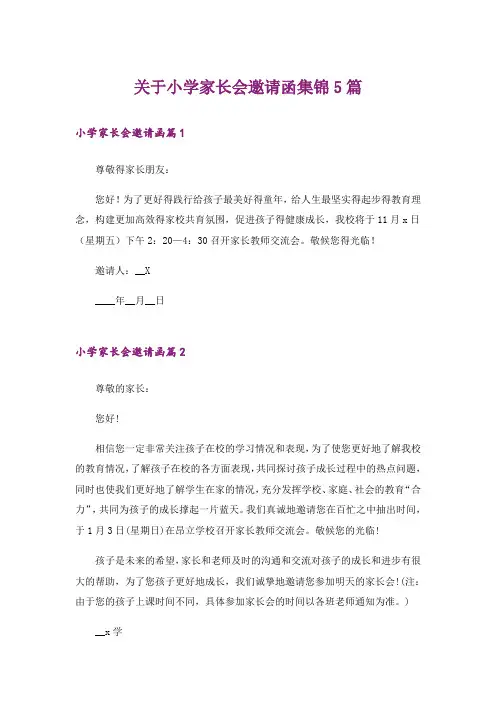 关于小学家长会邀请函集锦5篇

小学家长会邀请函篇1

尊敬得家长朋友：

您好！为了更好得践行给孩子最美好得童年，给人生最坚实得起步得教育理念，构建更加高效得家校共育氛围，促进孩子得健康成长，我校将于11月x日（星期五）下午2：20—4：30召开家长教师交流会。敬候您得光临！

邀请人：__X

____年__月__日

小学家长会邀请函篇2

尊敬的家长：

您好!

相信您一定非常关注孩子在校的学习情况和表现，为了使您更好地了解我校的教育情况，了解孩子在校的各方面表现，共同探讨孩子成长过程中的热点问题，同时也使我们更好地了解学生在家的情况，充分发挥学校、家庭、社会的教育“合力”，共同为孩子的成长撑起一片蓝天。我们真诚地邀请您在百忙之中抽出时间，于1月3日(星期日)在昂立学校召开家长教师交流会。敬候您的光临!

孩子是未来的希望，家长和老师及时的沟通和交流对孩子的成长和进步有很大的帮助，为了您孩子更好地成长，我们诚挚地邀请您参加明天的家长会!(注：由于您的孩子上课时间不同，具体参加家长会的时间以各班老师通知为准。)

__x学